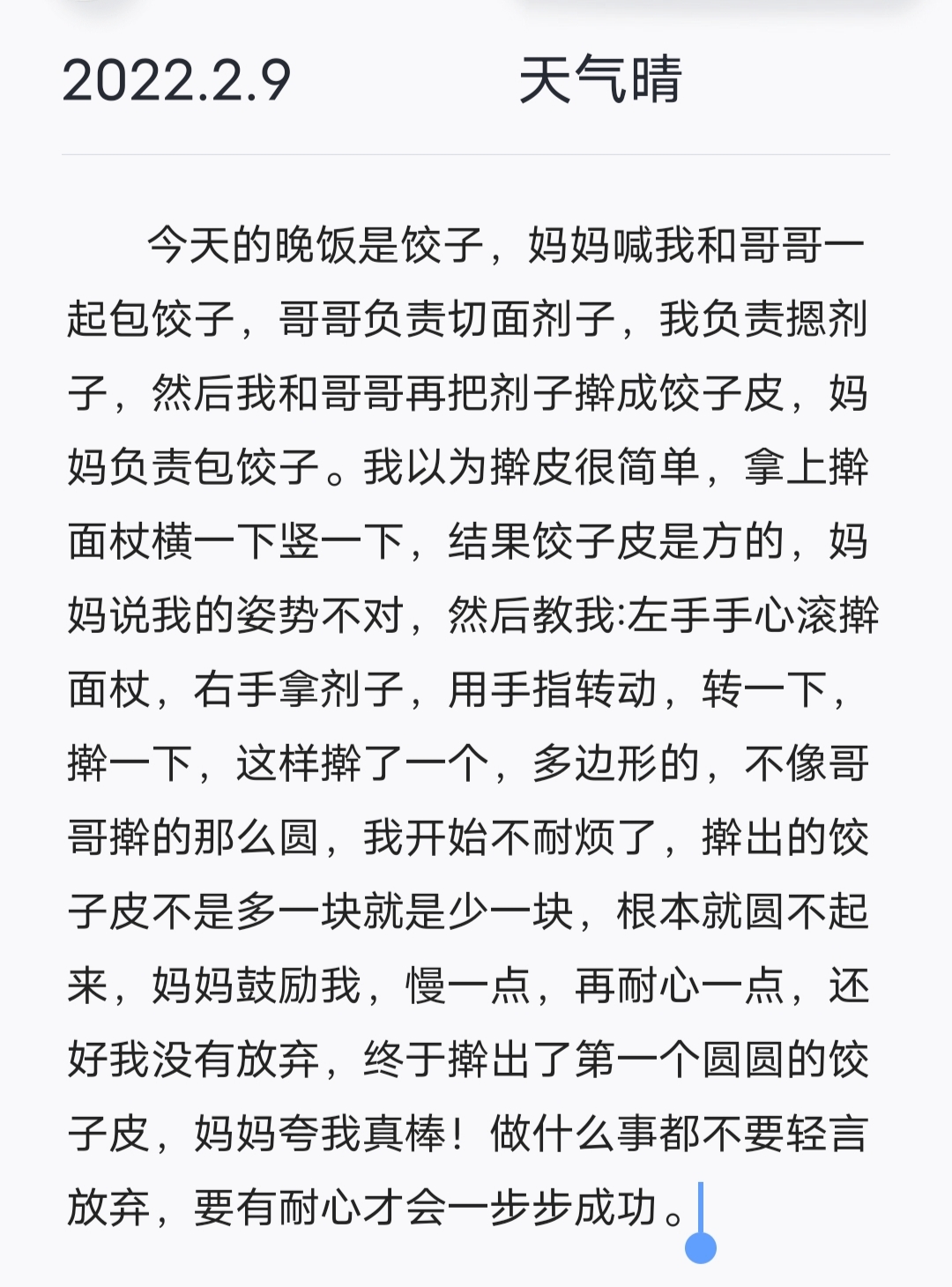 2022.2.9　　　天气晴

今天的晚饭是饺子，妈妈喊我和哥哥一起包饺子，哥哥负责切面剂子，我负责摁剂子，然后我和哥哥再把剂子擀成饺子皮，妈妈负责包饺子。我以为擀皮很简单，拿上擀面杖横一下竖一下，结果饺子皮是方的，妈妈说我的姿势不对，然后教我:左手手心滚擀面杖，右手拿剂子，用手指转动，转一下，擀一下，这样擀了一个，多边形的，不像哥哥擀的那么圆，我开始不耐烦了，擀出的饺子皮不是多一块就是少一块，根本就圆不起来，妈妈鼓励我，慢一点，再耐心一点，还好我没有放弃，终于擀出了第一个圆圆的饺子皮，妈妈夸我真棒！做什么事都不要轻言放弃，要有耐心才会一步步成功。